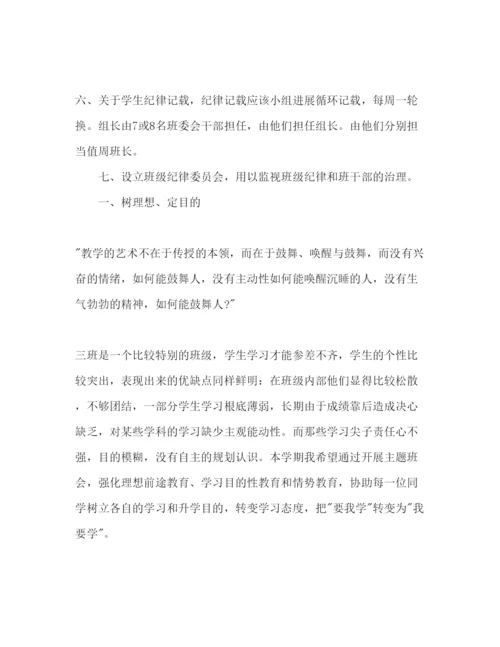 六、关于学生纪律记载，纪律记载应该小组进展循环记载，每周一轮换。组长由7或8名班委会干部担任，由他们担任组长。由他们分别担当值周班长。

七、设立班级纪律委员会，用以监视班级纪律和班干部的治理。

一、树理想、定目的

"教学的艺术不在于传授的本领，而在于鼓舞、唤醒与鼓舞，而没有兴奋的情绪，如何能鼓舞人，没有主动性如何能唤醒沉睡的人，没有生气勃勃的精神，如何能鼓舞人?"

三班是一个比较特别的班级，学生学习才能参差不齐，学生的个性比较突出，表现出来的优缺点同样鲜明：在班级内部他们显得比较松散，不够团结，一部分学生学习根底薄弱，长期由于成绩靠后造成决心缺乏，对某些学科的学习缺少主观能动性。而那些学习尖子责任心不强，目的模糊，没有自主的规划认识。本学期我希望通过开展主题班会，强化理想前途教育、学习目的性教育和情势教育，协助每一位同学树立各自的学习和升学目的，转变学习态度，把"要我学"转变为"我要学"。